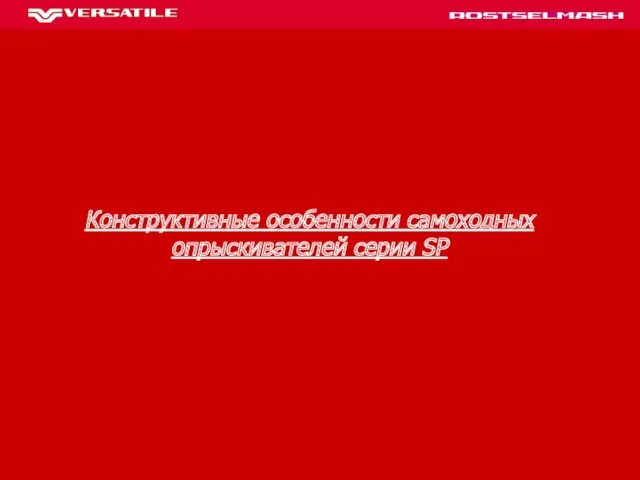 VERSATILE

ROSTSELMASH

Конструктивные особенности самоходных опрыскивателей серии SP